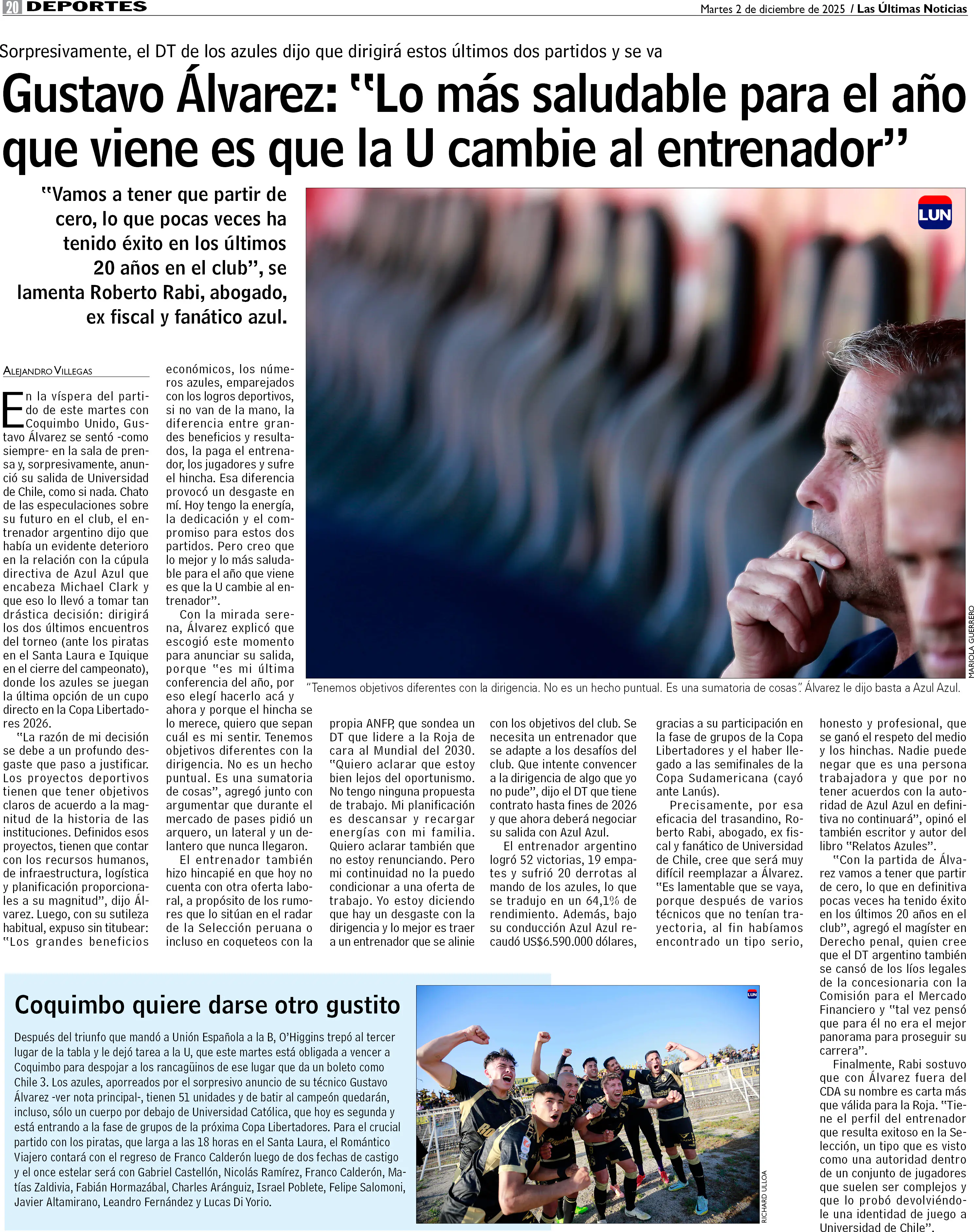 20 DEPORTES

Martes 2 de diciembre de 2025 / Las Últimas Noticias

Sorpresivamente, el DT de los azules dijo que dirigirá estos últimos dos partidos y se va

Gustavo Álvarez: "Lo más saludable para el año que viene es que la U cambie al entrenador"

"Vamos a tener que partir de cero, lo que pocas veces ha tenido éxito en los últimos 20 años en el club", se lamenta Roberto Rabi, abogado, ex fiscal y fanático azul.

LUN

MARIOLA GUERRERO

"Tenemos objetivos diferentes con la dirigencia. No es un hecho puntual. Es una sumatoria de cosas". Álvarez le dijo basta a Azul Azul.

ALEJANDRO VILLEGAS

En la víspera del partido de este martes con Coquimbo Unido, Gustavo Álvarez se sentó -como siempre- en la sala de prensa y, sorpresivamente, anunció su salida de Universidad de Chile, como si nada. Chato de las especulaciones sobre su futuro en el club, el entrenador argentino dijo que había un evidente deterioro en la relación con la cúpula directiva de Azul Azul que encabeza Michael Clark y que eso lo llevó a tomar tan drástica decisión: dirigirá los dos últimos encuentros del torneo (ante los piratas en el Santa Laura e Iquique en el cierre del campeonato), donde los azules se juegan la última opción de un cupo directo en la Copa Libertadores 2026.

"La razón de mi decisión se debe a un profundo desgaste que paso a justificar. Los proyectos deportivos tienen que tener objetivos claros de acuerdo a la magnitud de la historia de las instituciones. Definidos esos proyectos, tienen que contar con los recursos humanos, de infraestructura, logística y planificación proporcionales a su magnitud", dijo Álvarez. Luego, con su sutileza habitual, expuso sin titubear: "Los grandes beneficios económicos, los números azules, emparejados con los logros deportivos, si no van de la mano, la diferencia entre grandes beneficios y resultados, la paga el entrenador, los jugadores y sufre el hincha. Esa diferencia provocó un desgaste en mí. Hoy tengo la energía, la dedicación y el compromiso para estos dos partidos. Pero creo que lo mejor y lo más saludable para el año que viene es que la U cambie al entrenador".

Con la mirada serena, Álvarez explicó que escogió este momento para anunciar su salida, porque "es mi última conferencia del año, por eso elegí hacerlo acá y ahora y porque el hincha se lo merece, quiero que sepan cuál es mi sentir. Tenemos objetivos diferentes con la dirigencia. No es un hecho puntual. Es una sumatoria de cosas", agregó junto con argumentar que durante el mercado de pases pidió un arquero, un lateral y un delantero que nunca llegaron.

El entrenador también hizo hincapié en que hoy no cuenta con otra oferta laboral, a propósito de los rumores que lo sitúan en el radar de la Selección peruana o incluso en coqueteos con la propia ANFP, que sondea un DT que lidere a la Roja de cara al Mundial del 2030. "Quiero aclarar que estoy bien lejos del oportunismo. No tengo ninguna propuesta de trabajo. Mi planificación es descansar y recargar energías con mi familia. Quiero aclarar también que no estoy renunciando. Pero mi continuidad no la puedo condicionar a una oferta de trabajo. Yo estoy diciendo que hay un desgaste con la dirigencia y lo mejor es traer a un entrenador que se alinie con los objetivos del club. Se necesita un entrenador que se adapte a los desafíos del club. Que intente convencer a la dirigencia de algo que yo no pude", dijo el DT que tiene contrato hasta fines de 2026 y que ahora deberá negociar su salida con Azul Azul.

El entrenador argentino logró 52 victorias, 19 empates y sufrió 20 derrotas al mando de los azules, lo que se tradujo en un 64,1% de rendimiento. Además, bajo su conducción Azul Azul recaudó US$6.590.000 dólares, gracias a su participación en la fase de grupos de la Copa Libertadores y el haber llegado a las semifinales de la Copa Sudamericana (cayó ante Lanús).

Precisamente, por esa eficacia del trasandino, Roberto Rabi, abogado, ex fiscal y fanático de Universidad de Chile, cree que será muy difícil reemplazar a Álvarez. "Es lamentable que se vaya, porque después de varios técnicos que no tenían trayectoria, al fin habíamos encontrado un tipo serio, honesto y profesional, que se ganó el respeto del medio y los hinchas. Nadie puede negar que es una persona trabajadora y que por no tener acuerdos con la autoridad de Azul Azul en definitiva no continuará", opinó el también escritor y autor del libro "Relatos Azules".

"Con la partida de Álvarez vamos a tener que partir de cero, lo que en definitiva pocas veces ha tenido éxito en los últimos 20 años en el club", agregó el magíster en Derecho penal, quien cree que el DT argentino también se cansó de los líos legales de la concesionaria con la Comisión para el Mercado Financiero y "tal vez pensó que para él no era el mejor panorama para proseguir su carrera".

Finalmente, Rabi sostuvo que con Álvarez fuera del CDA su nombre es carta más que válida para la Roja. "Tiene el perfil del entrenador que resulta exitoso en la Selección, un tipo que es visto como una autoridad dentro de un conjunto de jugadores que suelen ser complejos y que lo probó devolviéndole una identidad de juego a Universidad de Chile".

Coquimbo quiere darse otro gustito

Después del triunfo que mandó a Unión Española a la B, O'Higgins trepó al tercer lugar de la tabla y le dejó tarea a la U, que este martes está obligada a vencer a Coquimbo para despojar a los rancagüinos de ese lugar que da un boleto como Chile 3. Los azules, aporreados por el sorpresivo anuncio de su técnico Gustavo Álvarez -ver nota principal-, tienen 51 unidades y de batir al campeón quedarán, incluso, sólo un cuerpo por debajo de Universidad Católica, que hoy es segunda y está entrando a la fase de grupos de la próxima Copa Libertadores. Para el crucial partido con los piratas, que larga a las 18 horas en el Santa Laura, el Romántico Viajero contará con el regreso de Franco Calderón luego de dos fechas de castigo y el once estelar será con Gabriel Castellón, Nicolás Ramírez, Franco Calderón, Matías Zaldivia, Fabián Hormazábal, Charles Aránguiz, Israel Poblete, Felipe Salomoni, Javier Altamirano, Leandro Fernández y Lucas Di Yorio.

LUN

RICHARD ULLOA